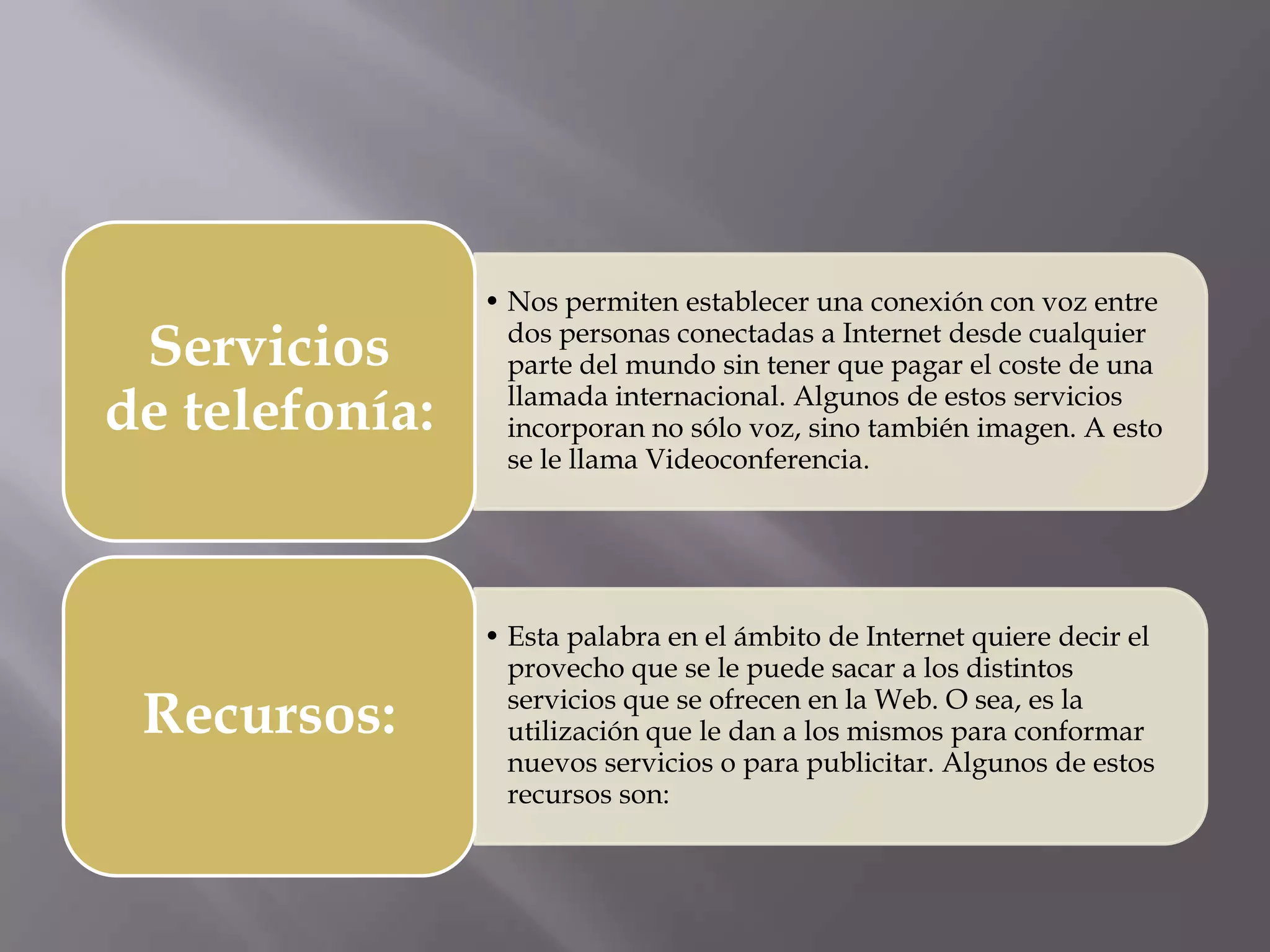 Servicios de telefonía:

• Nos permiten establecer una conexión con voz entre dos personas conectadas a Internet desde cualquier parte del mundo sin tener que pagar el coste de una llamada internacional. Algunos de estos servicios incorporan no sólo voz, sino también imagen. A esto se le llama Videoconferencia.

Recursos:

• Esta palabra en el ámbito de Internet quiere decir el provecho que se le puede sacar a los distintos servicios que se ofrecen en la Web. O sea, es la utilización que le dan a los mismos para conformar nuevos servicios o para publicitar. Algunos de estos recursos son: